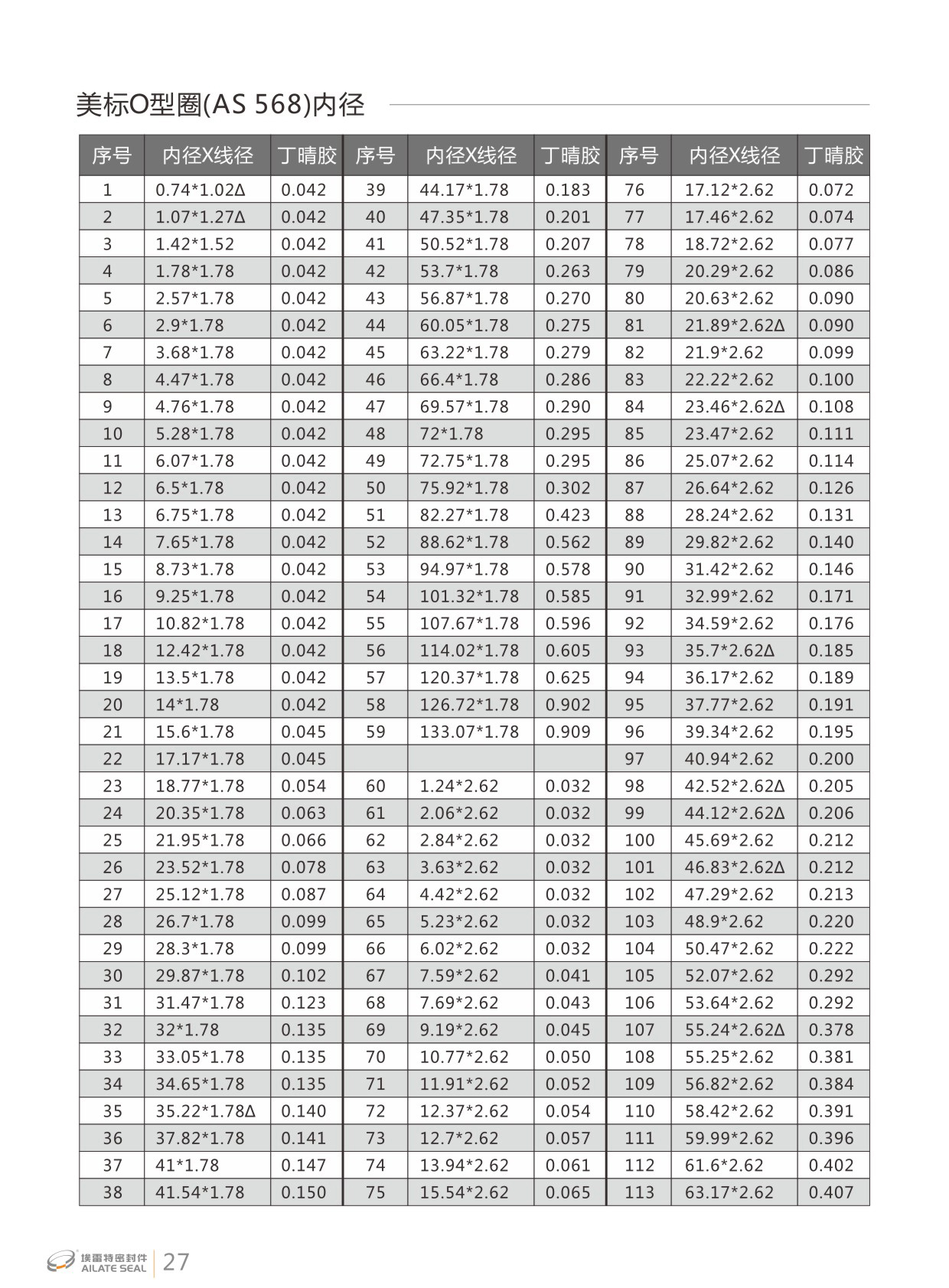 美标O型圈(AS 568)内径

| 序号 | 内径X线径 | 丁晴胶 | 序号 | 内径X线径 | 丁晴胶 | 序号 | 内径X线径 | 丁晴胶 |
|---|---|---|---|---|---|---|---|---|
| 1 | 0.74*1.02Δ | 0.042 | 39 | 44.17*1.78 | 0.183 | 76 | 17.12*2.62 | 0.072 |
| 2 | 1.07*1.27Δ | 0.042 | 40 | 47.35*1.78 | 0.201 | 77 | 17.46*2.62 | 0.074 |
| 3 | 1.42*1.52 | 0.042 | 41 | 50.52*1.78 | 0.207 | 78 | 18.72*2.62 | 0.077 |
| 4 | 1.78*1.78 | 0.042 | 42 | 53.7*1.78 | 0.263 | 79 | 20.29*2.62 | 0.086 |
| 5 | 2.57*1.78 | 0.042 | 43 | 56.87*1.78 | 0.270 | 80 | 20.63*2.62 | 0.090 |
| 6 | 2.9*1.78 | 0.042 | 44 | 60.05*1.78 | 0.275 | 81 | 21.89*2.62Δ | 0.090 |
| 7 | 3.68*1.78 | 0.042 | 45 | 63.22*1.78 | 0.279 | 82 | 21.9*2.62 | 0.099 |
| 8 | 4.47*1.78 | 0.042 | 46 | 66.4*1.78 | 0.286 | 83 | 22.22*2.62 | 0.100 |
| 9 | 4.76*1.78 | 0.042 | 47 | 69.57*1.78 | 0.290 | 84 | 23.46*2.62Δ | 0.108 |
| 10 | 5.28*1.78 | 0.042 | 48 | 72*1.78 | 0.295 | 85 | 23.47*2.62 | 0.111 |
| 11 | 6.07*1.78 | 0.042 | 49 | 72.75*1.78 | 0.295 | 86 | 25.07*2.62 | 0.114 |
| 12 | 6.5*1.78 | 0.042 | 50 | 75.92*1.78 | 0.302 | 87 | 26.64*2.62 | 0.126 |
| 13 | 6.75*1.78 | 0.042 | 51 | 82.27*1.78 | 0.423 | 88 | 28.24*2.62 | 0.131 |
| 14 | 7.65*1.78 | 0.042 | 52 | 88.62*1.78 | 0.562 | 89 | 29.82*2.62 | 0.140 |
| 15 | 8.73*1.78 | 0.042 | 53 | 94.97*1.78 | 0.578 | 90 | 31.42*2.62 | 0.146 |
| 16 | 9.25*1.78 | 0.042 | 54 | 101.32*1.78 | 0.585 | 91 | 32.99*2.62 | 0.171 |
| 17 | 10.82*1.78 | 0.042 | 55 | 107.67*1.78 | 0.596 | 92 | 34.59*2.62 | 0.176 |
| 18 | 12.42*1.78 | 0.042 | 56 | 114.02*1.78 | 0.605 | 93 | 35.7*2.62Δ | 0.185 |
| 19 | 13.5*1.78 | 0.042 | 57 | 120.37*1.78 | 0.625 | 94 | 36.17*2.62 | 0.189 |
| 20 | 14*1.78 | 0.042 | 58 | 126.72*1.78 | 0.902 | 95 | 37.77*2.62 | 0.191 |
| 21 | 15.6*1.78 | 0.045 | 59 | 133.07*1.78 | 0.909 | 96 | 39.34*2.62 | 0.195 |
| 22 | 17.17*1.78 | 0.045 | | | | 97 | 40.94*2.62 | 0.200 |
| 23 | 18.77*1.78 | 0.054 | 60 | 1.24*2.62 | 0.032 | 98 | 42.52*2.62Δ | 0.205 |
| 24 | 20.35*1.78 | 0.063 | 61 | 2.06*2.62 | 0.032 | 99 | 44.12*2.62Δ | 0.206 |
| 25 | 21.95*1.78 | 0.066 | 62 | 2.84*2.62 | 0.032 | 100 | 45.69*2.62 | 0.212 |
| 26 | 23.52*1.78 | 0.078 | 63 | 3.63*2.62 | 0.032 | 101 | 46.83*2.62Δ | 0.212 |
| 27 | 25.12*1.78 | 0.087 | 64 | 4.42*2.62 | 0.032 | 102 | 47.29*2.62 | 0.213 |
| 28 | 26.7*1.78 | 0.099 | 65 | 5.23*2.62 | 0.032 | 103 | 48.9*2.62 | 0.220 |
| 29 | 28.3*1.78 | 0.099 | 66 | 6.02*2.62 | 0.032 | 104 | 50.47*2.62 | 0.222 |
| 30 | 29.87*1.78 | 0.102 | 67 | 7.59*2.62 | 0.041 | 105 | 52.07*2.62 | 0.292 |
| 31 | 31.47*1.78 | 0.123 | 68 | 7.69*2.62 | 0.043 | 106 | 53.64*2.62 | 0.292 |
| 32 | 32*1.78 | 0.135 | 69 | 9.19*2.62 | 0.045 | 107 | 55.24*2.62Δ | 0.378 |
| 33 | 33.05*1.78 | 0.135 | 70 | 10.77*2.62 | 0.050 | 108 | 55.25*2.62 | 0.381 |
| 34 | 34.65*1.78 | 0.135 | 71 | 11.91*2.62 | 0.052 | 109 | 56.82*2.62 | 0.384 |
| 35 | 35.22*1.78Δ | 0.140 | 72 | 12.37*2.62 | 0.054 | 110 | 58.42*2.62 | 0.391 |
| 36 | 37.82*1.78 | 0.141 | 73 | 12.7*2.62 | 0.057 | 111 | 59.99*2.62 | 0.396 |
| 37 | 41*1.78 | 0.147 | 74 | 13.94*2.62 | 0.061 | 112 | 61.6*2.62 | 0.402 |
| 38 | 41.54*1.78 | 0.150 | 75 | 15.54*2.62 | 0.065 | 113 | 63.17*2.62 | 0.407 |

埃雷特密封件 AILATE SEAL 27